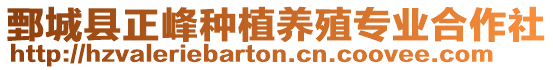 鄄城县正峰种植养殖专业合作社
http://hzvaleriebarton.cn.coovee.com